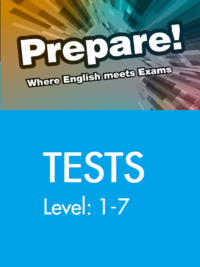 Prepare!
Where English meets Exams

TESTS
Level: 1-7